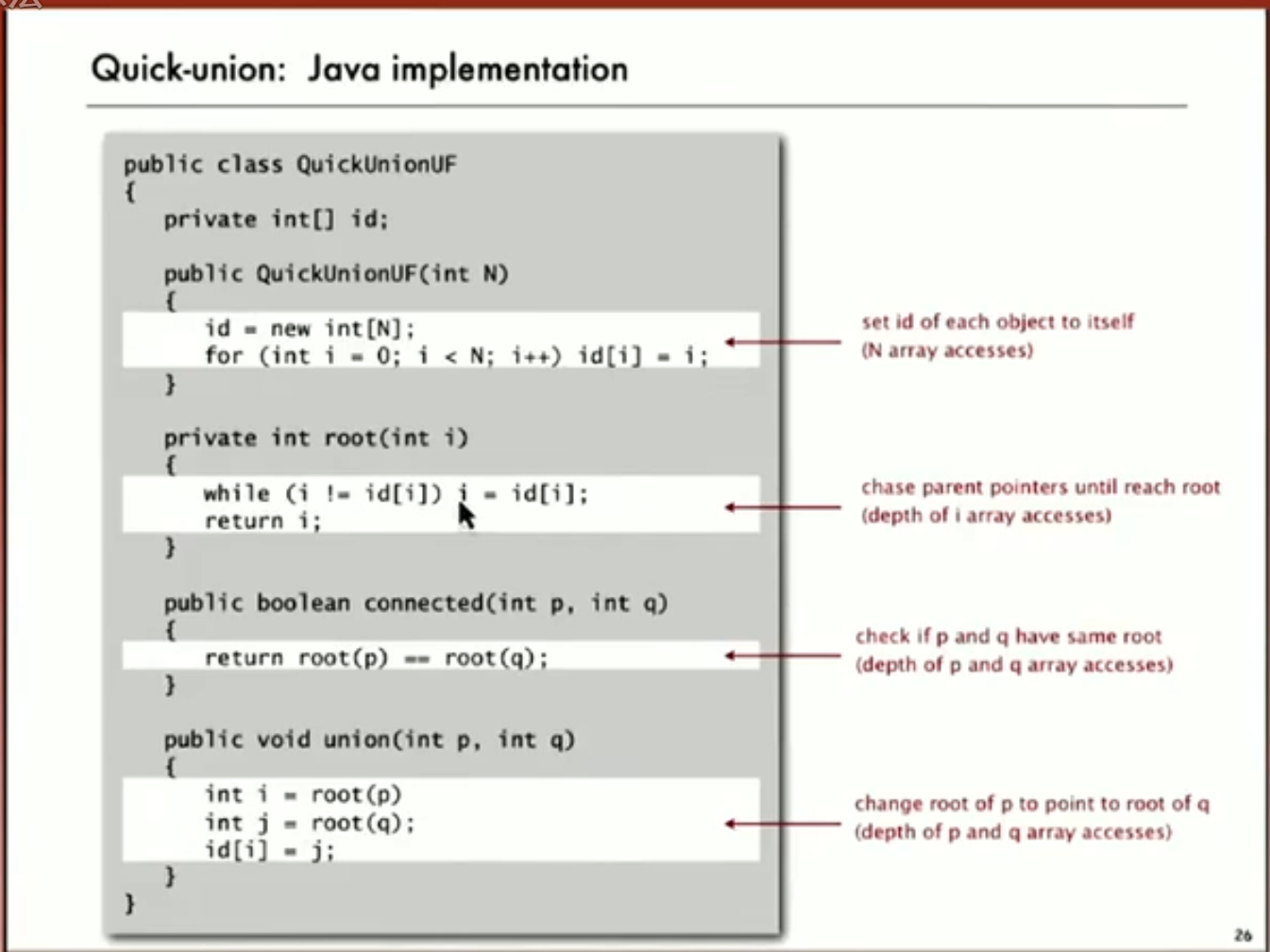 Quick-union: Java implementation

public class QuickUnionUF
{
   private int[] id;

   public QuickUnionUF(int N)
   {
      id = new int[N];
      for (int i = 0; i < N; i++) id[i] = i;
   }

   private int root(int i)
   {
      while (i != id[i]) i = id[i];
      return i;
   }

   public boolean connected(int p, int q)
   {
      return root(p) == root(q);
   }

   public void union(int p, int q)
   {
      int i = root(p)
      int j = root(q);
      id[i] = j;
   }
}

set id of each object to itself
(N array accesses)

chase parent pointers until reach root
(depth of i array accesses)

check if p and q have same root
(depth of p and q array accesses)

change root of p to point to root of q
(depth of p and q array accesses)

26